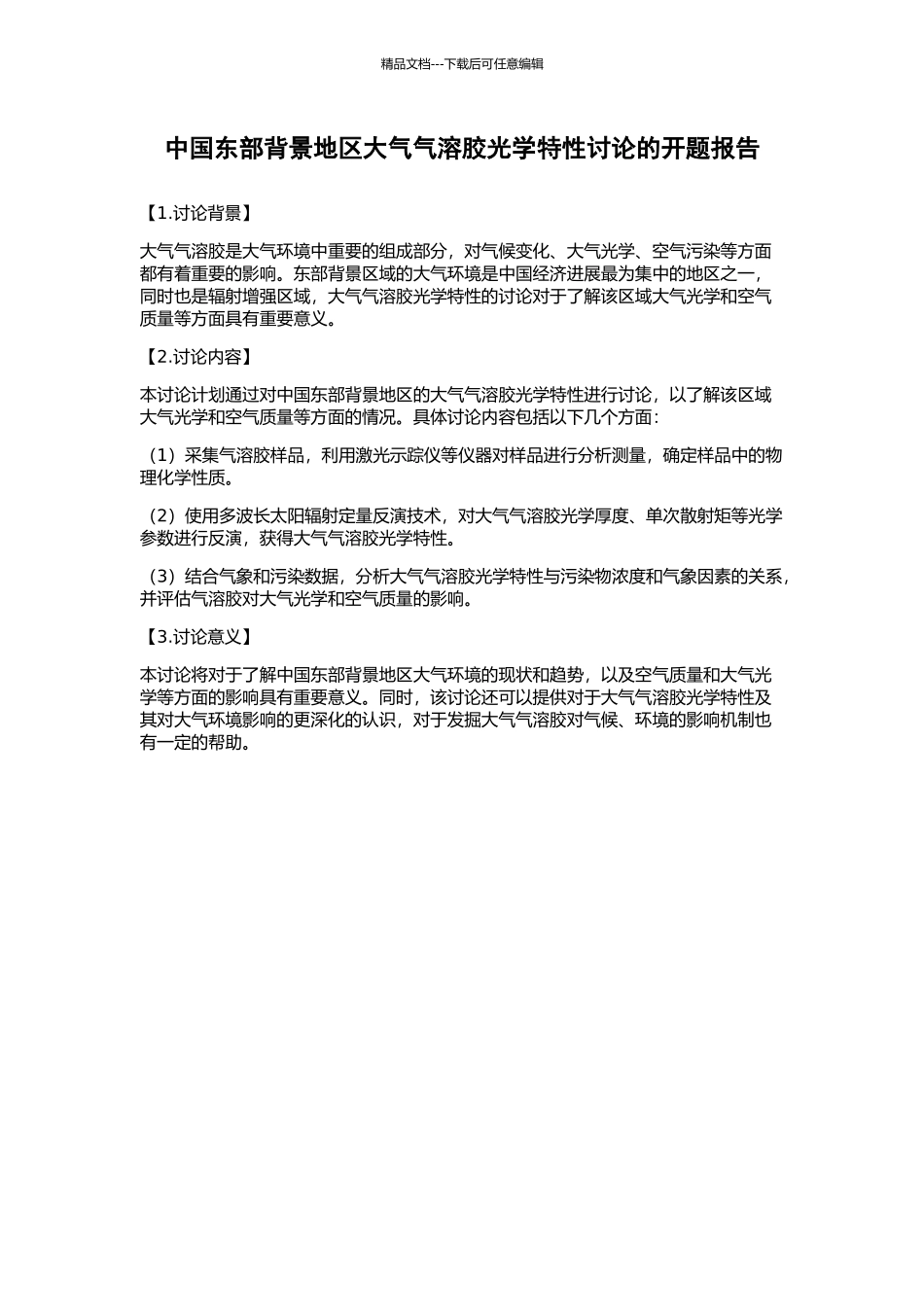 精品文档---下载后可任意编辑

中国东部背景地区大气气溶胶光学特性讨论的开题报告

【1.讨论背景】

大气气溶胶是大气环境中重要的组成部分，对气候变化、大气光学、空气污染等方面都有着重要的影响。东部背景区域的大气环境是中国经济进展最为集中的地区之一，同时也是辐射增强区域，大气气溶胶光学特性的讨论对于了解该区域大气光学和空气质量等方面具有重要意义。

【2.讨论内容】

本讨论计划通过对中国东部背景地区的大气气溶胶光学特性进行讨论，以了解该区域大气光学和空气质量等方面的情况。具体讨论内容包括以下几个方面：

（1）采集气溶胶样品，利用激光示踪仪等仪器对样品进行分析测量，确定样品中的物理化学性质。

（2）使用多波长太阳辐射定量反演技术，对大气气溶胶光学厚度、单次散射矩等光学参数进行反演，获得大气气溶胶光学特性。

（3）结合气象和污染数据，分析大气气溶胶光学特性与污染物浓度和气象因素的关系，并评估气溶胶对大气光学和空气质量的影响。

【3.讨论意义】

本讨论将对于了解中国东部背景地区大气环境的现状和趋势，以及空气质量和大气光学等方面的影响具有重要意义。同时，该讨论还可以提供对于大气气溶胶光学特性及其对大气环境影响的更深化的认识，对于发掘大气气溶胶对气候、环境的影响机制也有一定的帮助。